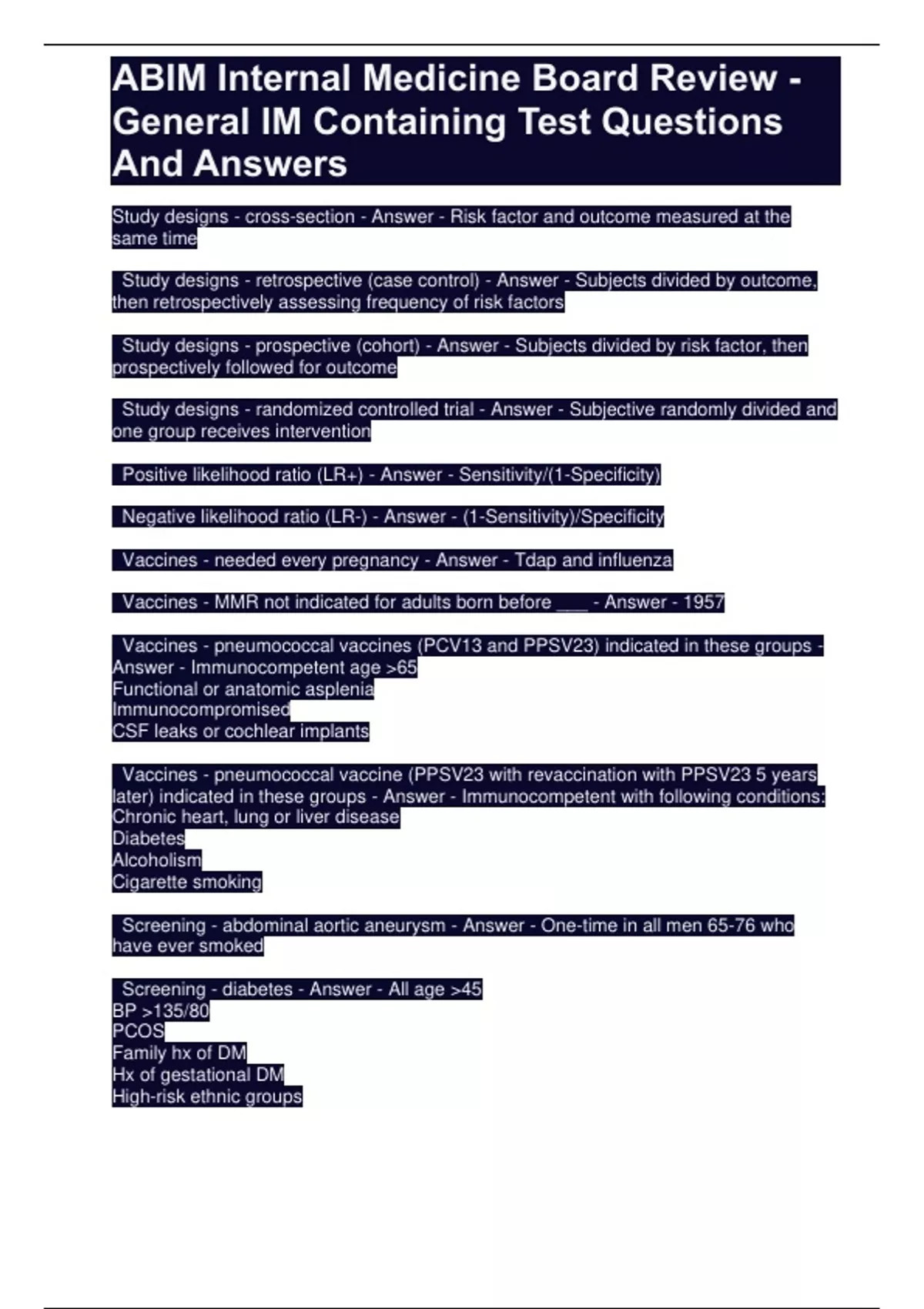 ABIM Internal Medicine Board Review - General IM Containing Test Questions And Answers

Study designs - cross-section - Answer - Risk factor and outcome measured at the same time

Study designs - retrospective (case control) - Answer - Subjects divided by outcome, then retrospectively assessing frequency of risk factors

Study designs - prospective (cohort) - Answer - Subjects divided by risk factor, then prospectively followed for outcome

Study designs - randomized controlled trial - Answer - Subjective randomly divided and one group receives intervention

Positive likelihood ratio (LR+) - Answer - Sensitivity/(1-Specificity)

Negative likelihood ratio (LR-) - Answer - (1-Sensitivity)/Specificity

Vaccines - needed every pregnancy - Answer - Tdap and influenza

Vaccines - MMR not indicated for adults born before ___ - Answer - 1957

Vaccines - pneumococcal vaccines (PCV13 and PPSV23) indicated in these groups - Answer - Immunocompetent age >65
Functional or anatomic asplenia
Immunocompromised
CSF leaks or cochlear implants

Vaccines - pneumococcal vaccine (PPSV23 with revaccination with PPSV23 5 years later) indicated in these groups - Answer - Immunocompetent with following conditions:
Chronic heart, lung or liver disease
Diabetes
Alcoholism
Cigarette smoking

Screening - abdominal aortic aneurysm - Answer - One-time in all men 65-76 who have ever smoked

Screening - diabetes - Answer - All age >45
BP >135/80
PCOS
Family hx of DM
Hx of gestational DM
High-risk ethnic groups